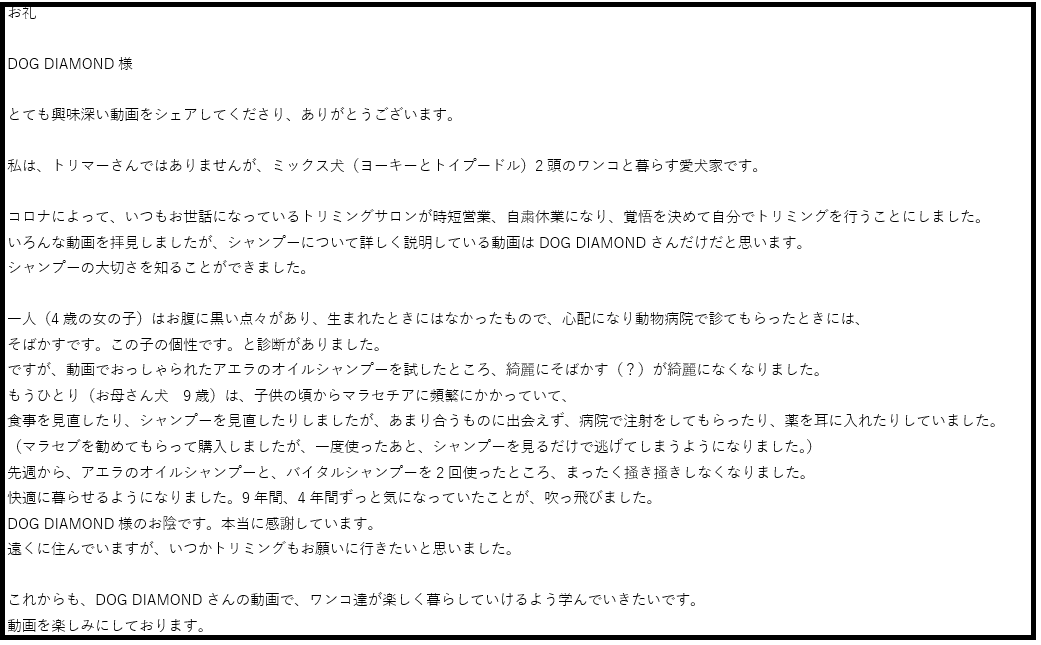 お礼

DOG DIAMOND 様

とても興味深い動画をシェアしてくださり、ありがとうございます。

私は、トリマーさんではありませんが、ミックス犬（ヨーキーとトイプードル）2 頭のワンコと暮らす愛犬家です。

コロナによって、いつもお世話になっているトリミングサロンが時短営業、自粛休業になり、覚悟を決めて自分でトリミングを行うことにしました。
いろんな動画を拝見しましたが、シャンプーについて詳しく説明している動画は DOG DIAMOND さんだけだと思います。
シャンプーの大切さを知ることができました。

一人（4 歳の女の子）はお腹に黒い点々があり、生まれたときにはなかったもので、心配になり動物病院で診てもらったときには、
そばかすです。この子の個性です。と診断がありました。
ですが、動画でおっしゃられたアエラのオイルシャンプーを試したところ、綺麗にそばかす（？）が綺麗になくなりました。
もうひとり（お母さん犬　9 歳）は、子供の頃からマラセチアに頻繁にかかっていて、
食事を見直したり、シャンプーを見直したりしましたが、あまり合うものに出会えず、病院で注射をしてもらったり、薬を耳に入れたりしていました。
（マラセブを勧めてもらって購入しましたが、一度使ったあと、シャンプーを見るだけで逃げてしまうようになりました。）
先週から、アエラのオイルシャンプーと、バイタルシャンプーを 2 回使ったところ、まったく掻き掻きしなくなりました。
快適に暮らせるようになりました。9 年間、4 年間ずっと気になっていたことが、吹っ飛びました。
DOG DIAMOND 様のお陰です。本当に感謝しています。
遠くに住んでいますが、いつかトリミングもお願いに行きたいと思いました。

これからも、DOG DIAMOND さんの動画で、ワンコ達が楽しく暮らしていけるよう学んでいきたいです。
動画を楽しみにしております。